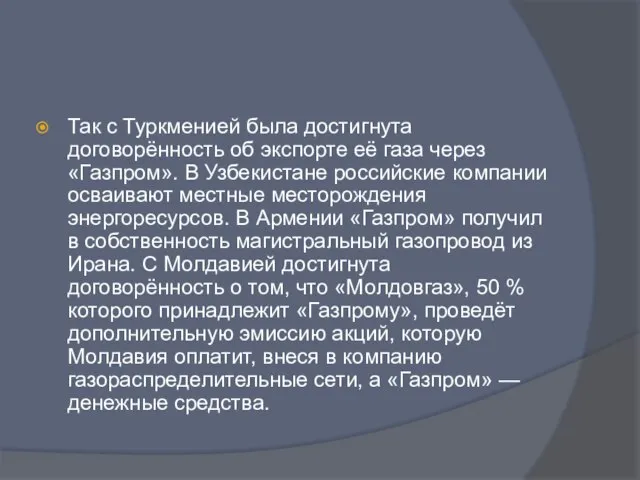 Так с Туркменией была достигнута договорённость об экспорте её газа через «Газпром». В Узбекистане российские компании осваивают местные месторождения энергоресурсов. В Армении «Газпром» получил в собственность магистральный газопровод из Ирана. С Молдавией достигнута договорённость о том, что «Молдовгаз», 50 % которого принадлежит «Газпрому», проведёт дополнительную эмиссию акций, которую Молдавия оплатит, внеся в компанию газораспределительные сети, а «Газпром» — денежные средства.